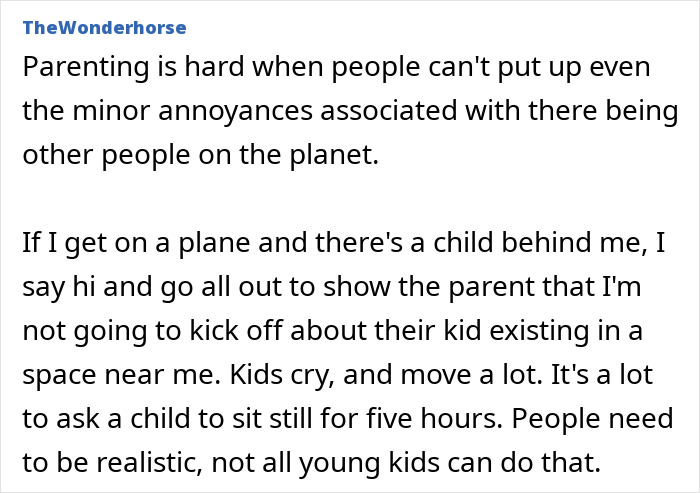 TheWonderhorse

Parenting is hard when people can't put up even the minor annoyances associated with there being other people on the planet.

If I get on a plane and there's a child behind me, I say hi and go all out to show the parent that I'm not going to kick off about their kid existing in a space near me. Kids cry, and move a lot. It's a lot to ask a child to sit still for five hours. People need to be realistic, not all young kids can do that.